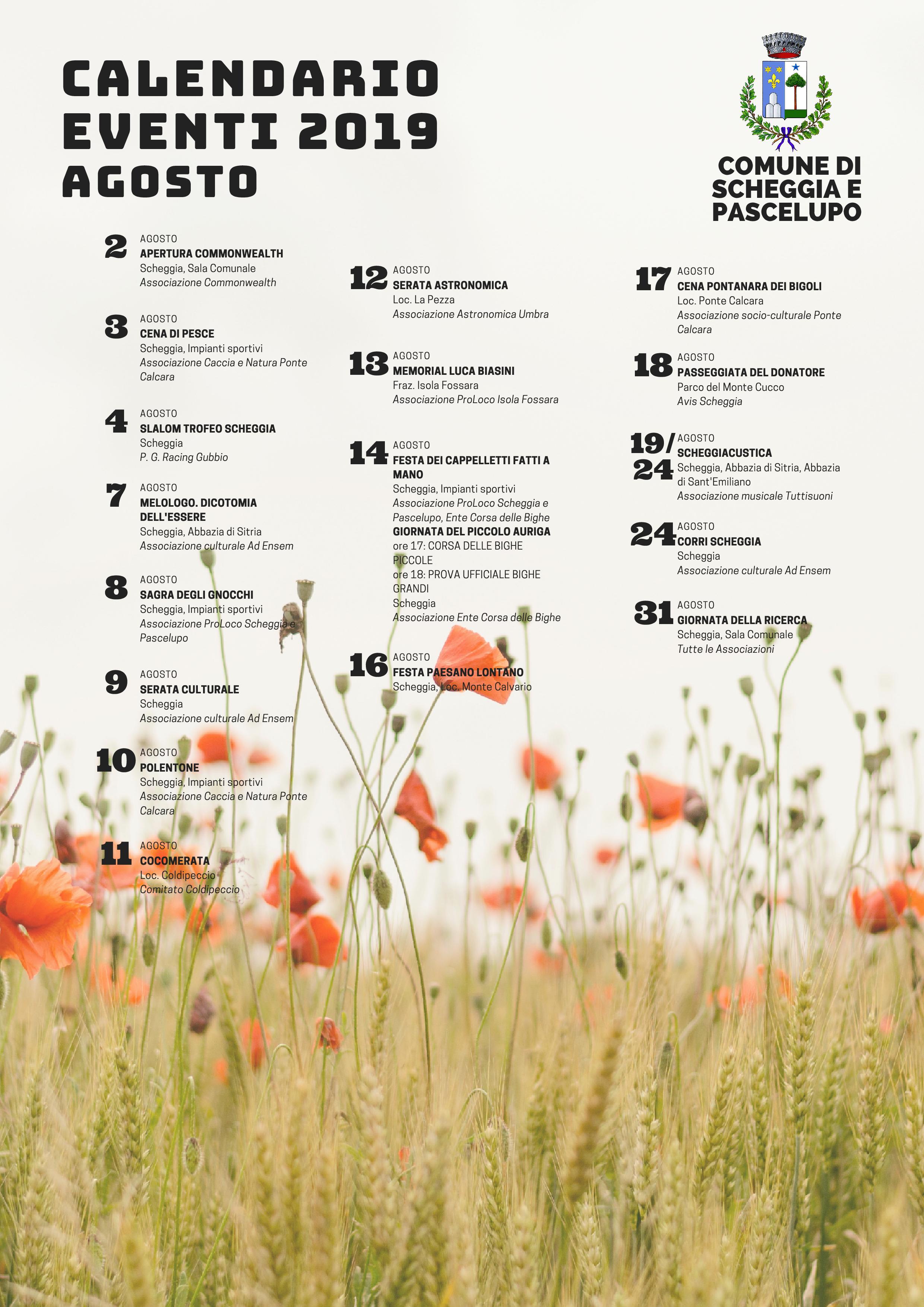 CALENDARIO EVENTI 2019 AGOSTO

COMUNE DI SCHEGGIA E PASCELUPO

2 AGOSTO
APERTURA COMMONWEALTH
Scheggia, Sala Comunale
Associazione Commonwealth

3 AGOSTO
CENA DI PESCE
Scheggia, Impianti sportivi
Associazione Caccia e Natura Ponte Calcara

4 AGOSTO
SLALOM TROFEO SCHEGGIA
Scheggia
P. G. Racing Gubbio

7 AGOSTO
MELOLOGO. DICOTOMIA DELL'ESSERE
Scheggia, Abbazia di Sitria
Associazione culturale Ad Ensem

8 AGOSTO
SAGRA DEGLI GNOCCHI
Scheggia, Impianti sportivi
Associazione ProLoco Scheggia e Pascelupo

9 AGOSTO
SERATA CULTURALE
Scheggia
Associazione culturale Ad Ensem

10 AGOSTO
POLENTONE
Scheggia, Impianti sportivi
Associazione Caccia e Natura Ponte Calcara

11 AGOSTO
COCOMERATA
Loc. Coldipeccio
Comitato Coldipeccio

12 AGOSTO
SERATA ASTRONOMICA
Loc. La Pezza
Associazione Astronomica Umbra

13 AGOSTO
MEMORIAL LUCA BIASINI
Fraz. Isola Fossara
Associazione ProLoco Isola Fossara

14 AGOSTO
FESTA DEI CAPPELLETTI FATTI A MANO
Scheggia, Impianti sportivi
Associazione ProLoco Scheggia e Pascelupo, Ente Corsa delle Bighe
GIORNATA DEL PICCOLO AURIGA
ore 17: CORSA DELLE BIGHE PICCOLE
ore 18: PROVA UFFICIALE BIGHE GRANDI
Scheggia
Associazione Ente Corsa delle Bighe

16 AGOSTO
FESTA PAESANO LONTANO
Scheggia, Loc. Monte Calvario

17 AGOSTO
CENA PONTANARA DEI BIGOLI
Loc. Ponte Calcara
Associazione socio-culturale Ponte Calcara

18 AGOSTO
PASSEGGIATA DEL DONATORE
Parco del Monte Cucco
Avis Scheggia

19/24 AGOSTO
SCHEGGIACUSTICA
Scheggia, Abbazia di Sitria, Abbazia di Sant'Emiliano
Associazione musicale Tuttisuoni

24 AGOSTO
CORRI SCHEGGIA
Scheggia
Associazione culturale Ad Ensem

31 AGOSTO
GIORNATA DELLA RICERCA
Scheggia, Sala Comunale
Tutte le Associazioni